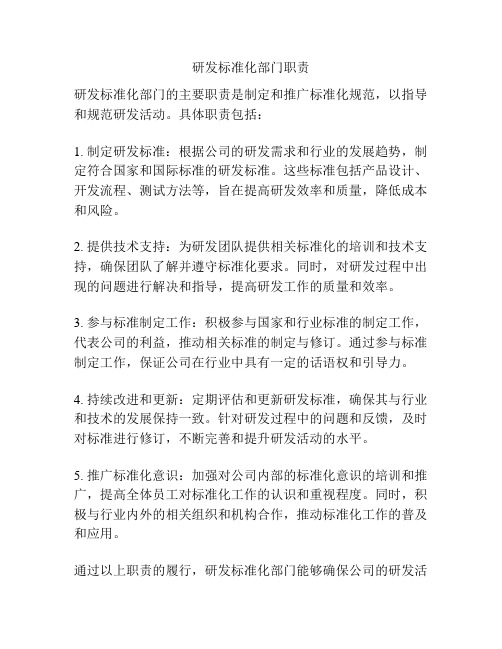 研发标准化部门职责

研发标准化部门的主要职责是制定和推广标准化规范，以指导和规范研发活动。具体职责包括：

1. 制定研发标准：根据公司的研发需求和行业的发展趋势，制定符合国家和国际标准的研发标准。这些标准包括产品设计、开发流程、测试方法等，旨在提高研发效率和质量，降低成本和风险。

2. 提供技术支持：为研发团队提供相关标准化的培训和技术支持，确保团队了解并遵守标准化要求。同时，对研发过程中出现的问题进行解决和指导，提高研发工作的质量和效率。

3. 参与标准制定工作：积极参与国家和行业标准的制定工作，代表公司的利益，推动相关标准的制定与修订。通过参与标准制定工作，保证公司在行业中具有一定的话语权和引导力。

4. 持续改进和更新：定期评估和更新研发标准，确保其与行业和技术的发展保持一致。针对研发过程中的问题和反馈，及时对标准进行修订，不断完善和提升研发活动的水平。

5. 推广标准化意识：加强对公司内部的标准化意识的培训和推广，提高全体员工对标准化工作的认识和重视程度。同时，积极与行业内外的相关组织和机构合作，推动标准化工作的普及和应用。

通过以上职责的履行，研发标准化部门能够确保公司的研发活